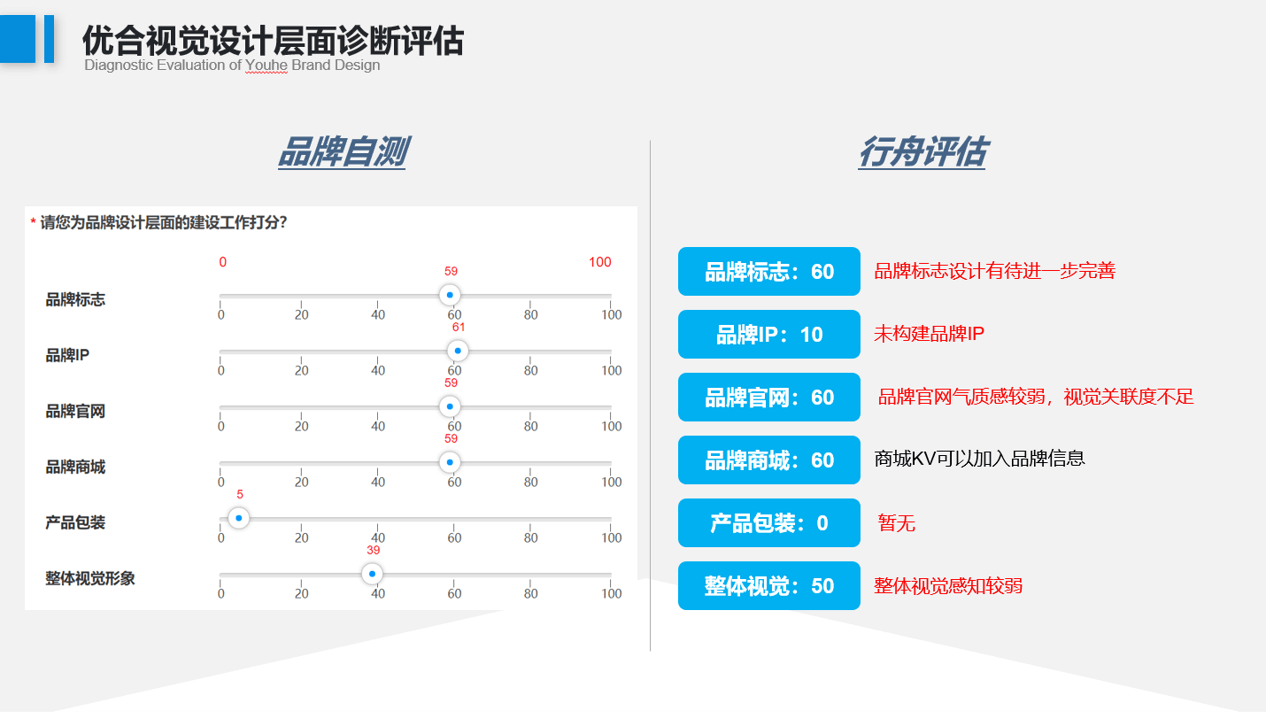 优合视觉设计层面诊断评估
Diagnostic Evaluation of Youhe Brand Design

品牌自测

* 请您为品牌设计层面的建设工作打分?

0 100

品牌标志 59
0 20 40 60 80 100

品牌IP 61
0 20 40 60 80 100

品牌官网 59
0 20 40 60 80 100

品牌商城 59
0 20 40 60 80 100

产品包装 5
0 20 40 60 80 100

整体视觉形象 39
0 20 40 60 80 100

行舟评估

品牌标志：60 品牌标志设计有待进一步完善

品牌IP：10 未构建品牌IP

品牌官网：60 品牌官网气质感较弱，视觉关联度不足

品牌商城：60 商城KV可以加入品牌信息

产品包装：0 暂无

整体视觉：50 整体视觉感知较弱